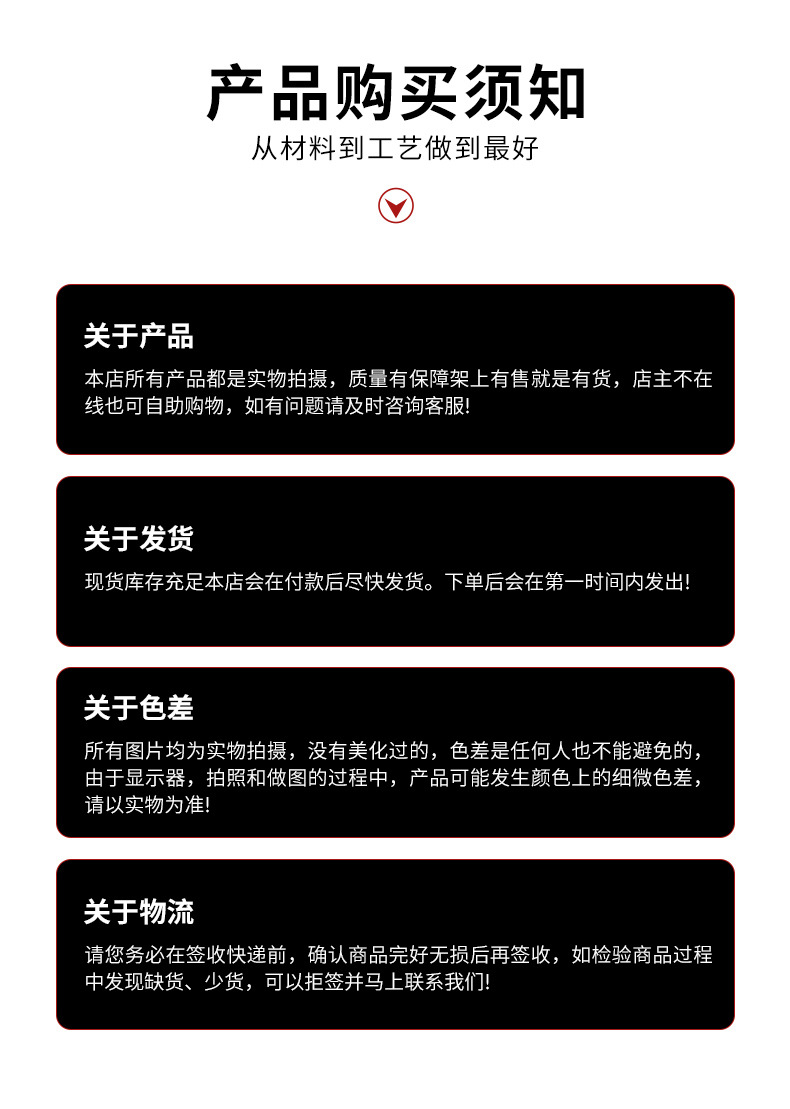 产品购买须知
从材料到工艺做到最好

关于产品
本店所有产品都是实物拍摄，质量有保障架上有售就是有货，店主不在线也可自助购物，如有问题请及时咨询客服!

关于发货
现货库存充足本店会在付款后尽快发货。下单后会在第一时间内发出!

关于色差
所有图片均为实物拍摄，没有美化过的，色差是任何人也不能避免的，由于显示器，拍照和做图的过程中，产品可能发生颜色上的细微色差，请以实物为准!

关于物流
请您务必在签收快递前，确认商品完好无损后再签收，如检验商品过程中发现缺货、少货，可以拒签并马上联系我们!